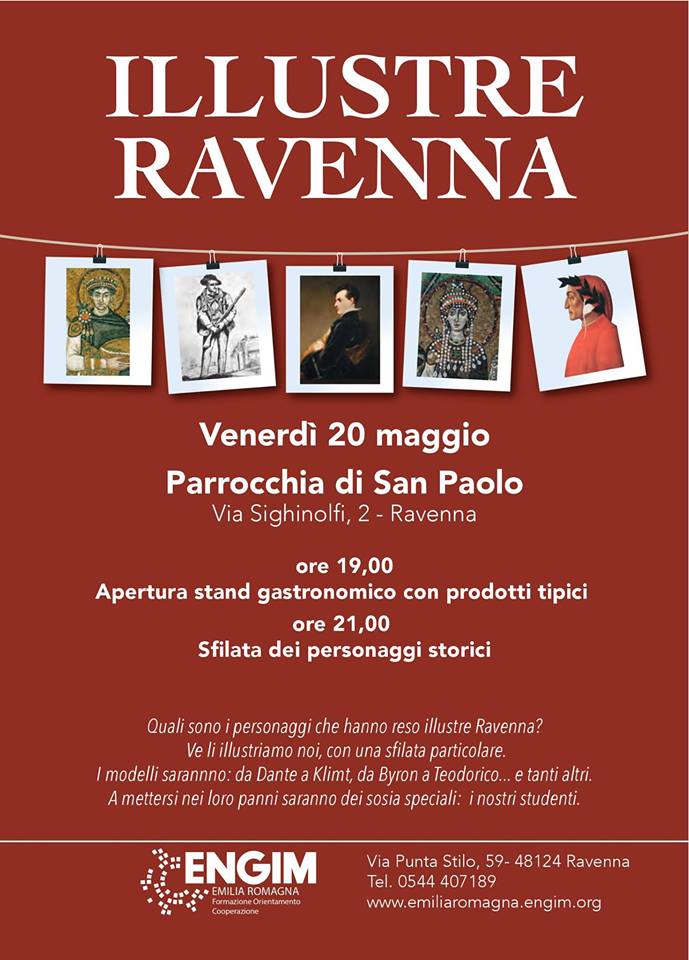 ILLUSTRE RAVENNA

Venerdì 20 maggio

Parrocchia di San Paolo
Via Sighinolfi, 2 - Ravenna

ore 19,00
Apertura stand gastronomico con prodotti tipici
ore 21,00
Sfilata dei personaggi storici

Quali sono i personaggi che hanno reso illustre Ravenna?
Ve li illustriamo noi, con una sfilata particolare.
I modelli sarannno: da Dante a Klimt, da Byron a Teodorico... e tanti altri.
A mettersi nei loro panni saranno dei sosia speciali: i nostri studenti.

ENGIM
EMILIA ROMAGNA
Formazione Orientamento Cooperazione

Via Punta Stilo, 59- 48124 Ravenna
Tel. 0544 407189
www.emiliaromagna.engim.org